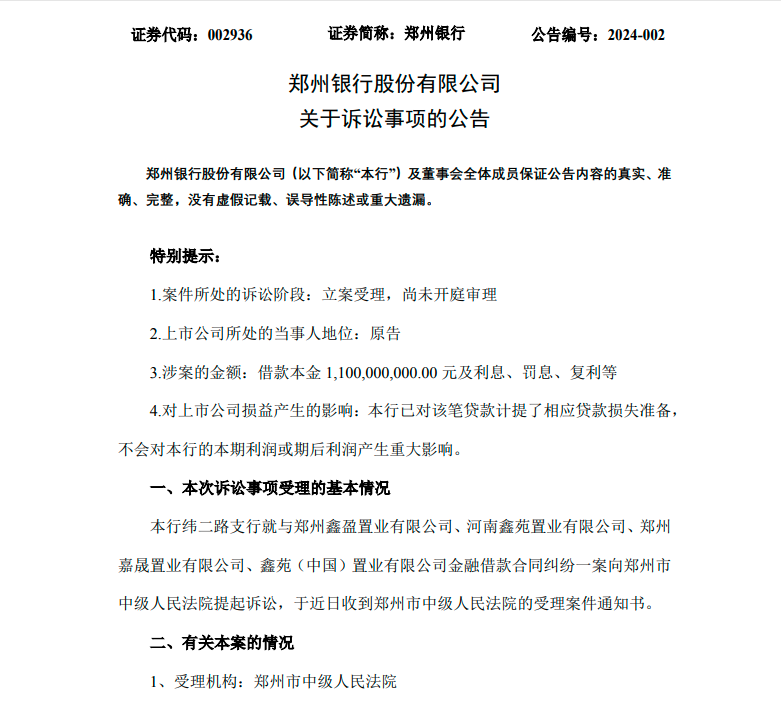 证券代码：002936　　证券简称：郑州银行　　公告编号：2024-002

郑州银行股份有限公司
关于诉讼事项的公告

郑州银行股份有限公司（以下简称“本行”）及董事会全体成员保证公告内容的真实、准确、完整，没有虚假记载、误导性陈述或重大遗漏。

特别提示：

1.案件所处的诉讼阶段：立案受理，尚未开庭审理

2.上市公司所处的当事人地位：原告

3.涉案的金额：借款本金 1,100,000,000.00 元及利息、罚息、复利等

4.对上市公司损益产生的影响：本行已对该笔贷款计提了相应贷款损失准备，不会对本行的本期利润或期后利润产生重大影响。

一、本次诉讼事项受理的基本情况

本行纬二路支行就与郑州鑫盈置业有限公司、河南鑫苑置业有限公司、郑州嘉晟置业有限公司、鑫苑（中国）置业有限公司金融借款合同纠纷一案向郑州市中级人民法院提起诉讼，于近日收到郑州市中级人民法院的受理案件通知书。

二、有关本案的情况

1、受理机构：郑州市中级人民法院